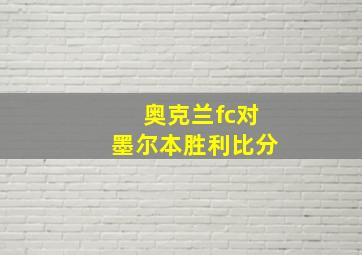 奥克兰fc对
墨尔本胜利比分